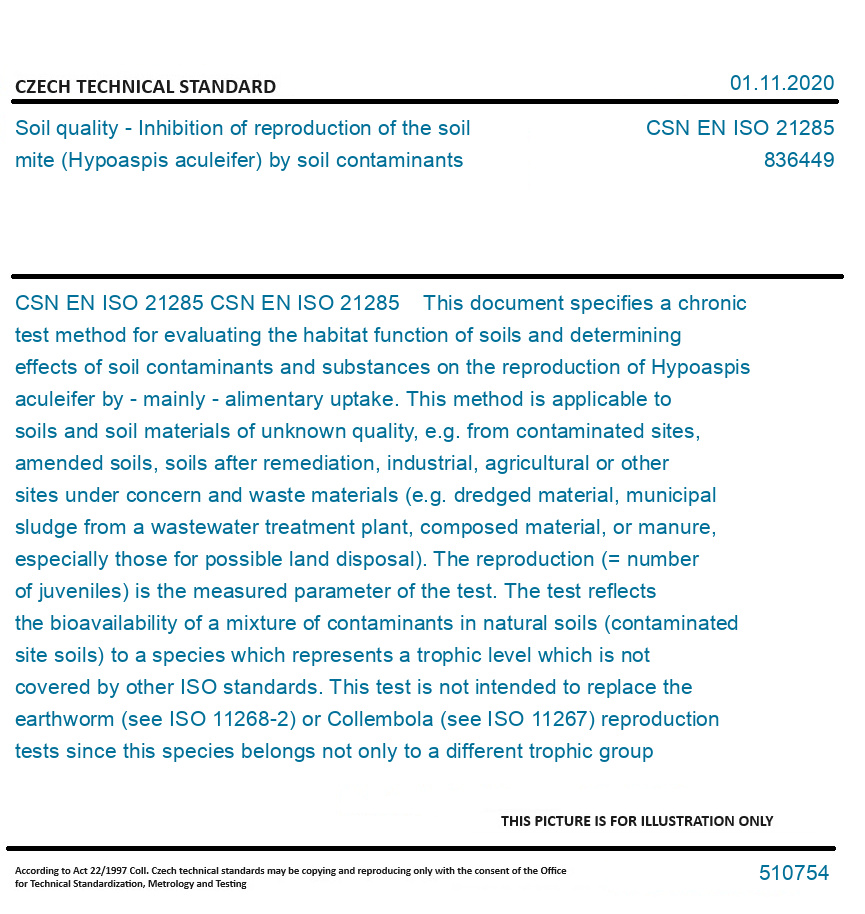 CZECH TECHNICAL STANDARD

01.11.2020

Soil quality - Inhibition of reproduction of the soil mite (Hypoaspis aculeifer) by soil contaminants

CSN EN ISO 21285
836449

CSN EN ISO 21285 CSN EN ISO 21285 This document specifies a chronic test method for evaluating the habitat function of soils and determining effects of soil contaminants and substances on the reproduction of Hypoaspis aculeifer by - mainly - alimentary uptake. This method is applicable to soils and soil materials of unknown quality, e.g. from contaminated sites, amended soils, soils after remediation, industrial, agricultural or other sites under concern and waste materials (e.g. dredged material, municipal sludge from a wastewater treatment plant, composed material, or manure, especially those for possible land disposal). The reproduction (= number of juveniles) is the measured parameter of the test. The test reflects the bioavailability of a mixture of contaminants in natural soils (contaminated site soils) to a species which represents a trophic level which is not covered by other ISO standards. This test is not intended to replace the earthworm (see ISO 11268-2) or Collembola (see ISO 11267) reproduction tests since this species belongs not only to a different trophic group

THIS PICTURE IS FOR ILLUSTRATION ONLY

According to Act 22/1997 Coll. Czech technical standards may be copying and reproducing only with the consent of the Office for Technical Standardization, Metrology and Testing

510754